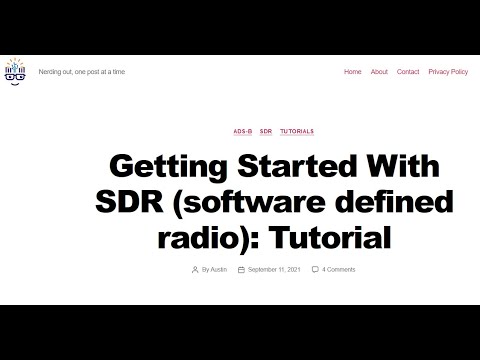 Nerding out, one post at a time

Home About Contact Privacy Policy

ADS-B SDR TUTORIALS

Getting Started With SDR (software defined radio): Tutorial

By Austin September 11, 2021 4 Comments